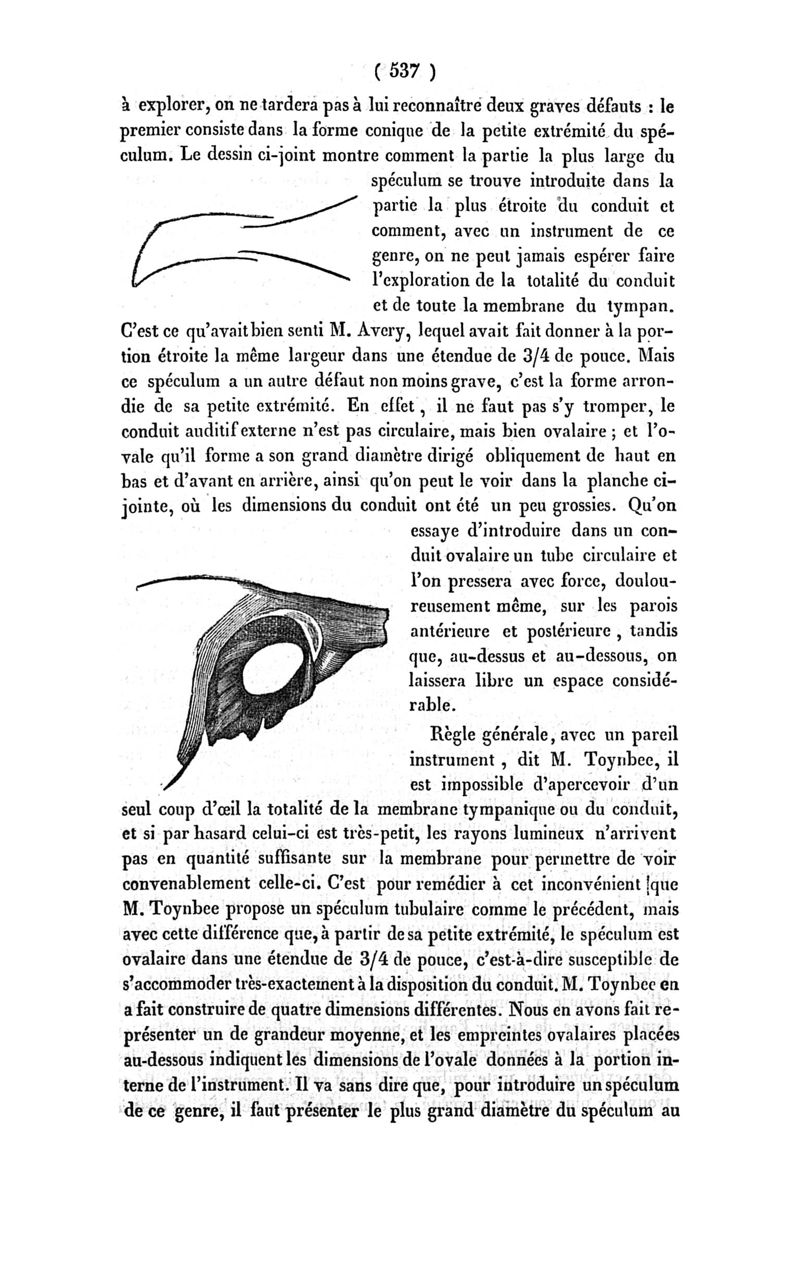 ( 537 )

à explorer, on ne tardera pas à lui reconnaître deux graves défauts : le premier consiste dans la forme conique de la petite extrémité du spéculum. Le dessin ci-joint montre comment la partie la plus large du spéculum se trouve introduite dans la partie la plus étroite du conduit et comment, avec un instrument de ce genre, on ne peut jamais espérer faire l'exploration de la totalité du conduit et de toute la membrane du tympan. C'est ce qu'avait bien senti M. Avery, lequel avait fait donner à la portion étroite la même largeur dans une étendue de 3/4 de pouce. Mais ce spéculum a un autre défaut non moins grave, c'est la forme arrondie de sa petite extrémité. En effet, il ne faut pas s'y tromper, le conduit auditif externe n'est pas circulaire, mais bien ovalaire ; et l'ovale qu'il forme a son grand diamètre dirigé obliquement de haut en bas et d'avant en arrière, ainsi qu'on peut le voir dans la planche ci-jointe, où les dimensions du conduit ont été un peu grossies. Qu'on essaye d'introduire dans un conduit ovalaire un tube circulaire et l'on pressera avec force, douloureusement même, sur les parois antérieure et postérieure, tandis que, au-dessus et au-dessous, on laissera libre un espace considérable.

Règle générale, avec un pareil instrument, dit M. Toynbee, il est impossible d'apercevoir d'un seul coup d'œil la totalité de la membrane tympanique ou du conduit, et si par hasard celui-ci est très-petit, les rayons lumineux n'arrivent pas en quantité suffisante sur la membrane pour permettre de voir convenablement celle-ci. C'est pour remédier à cet inconvénient que M. Toynbee propose un spéculum tubulaire comme le précédent, mais avec cette différence que, à partir de sa petite extrémité, le spéculum est ovalaire dans une étendue de 3/4 de pouce, c'est-à-dire susceptible de s'accommoder très-exactement à la disposition du conduit. M. Toynbee en a fait construire de quatre dimensions différentes. Nous en avons fait représenter un de grandeur moyenne, et les empreintes ovalaires placées au-dessous indiquent les dimensions de l'ovale données à la portion interne de l'instrument. Il va sans dire que, pour introduire un spéculum de ce genre, il faut présenter le plus grand diamètre du spéculum au